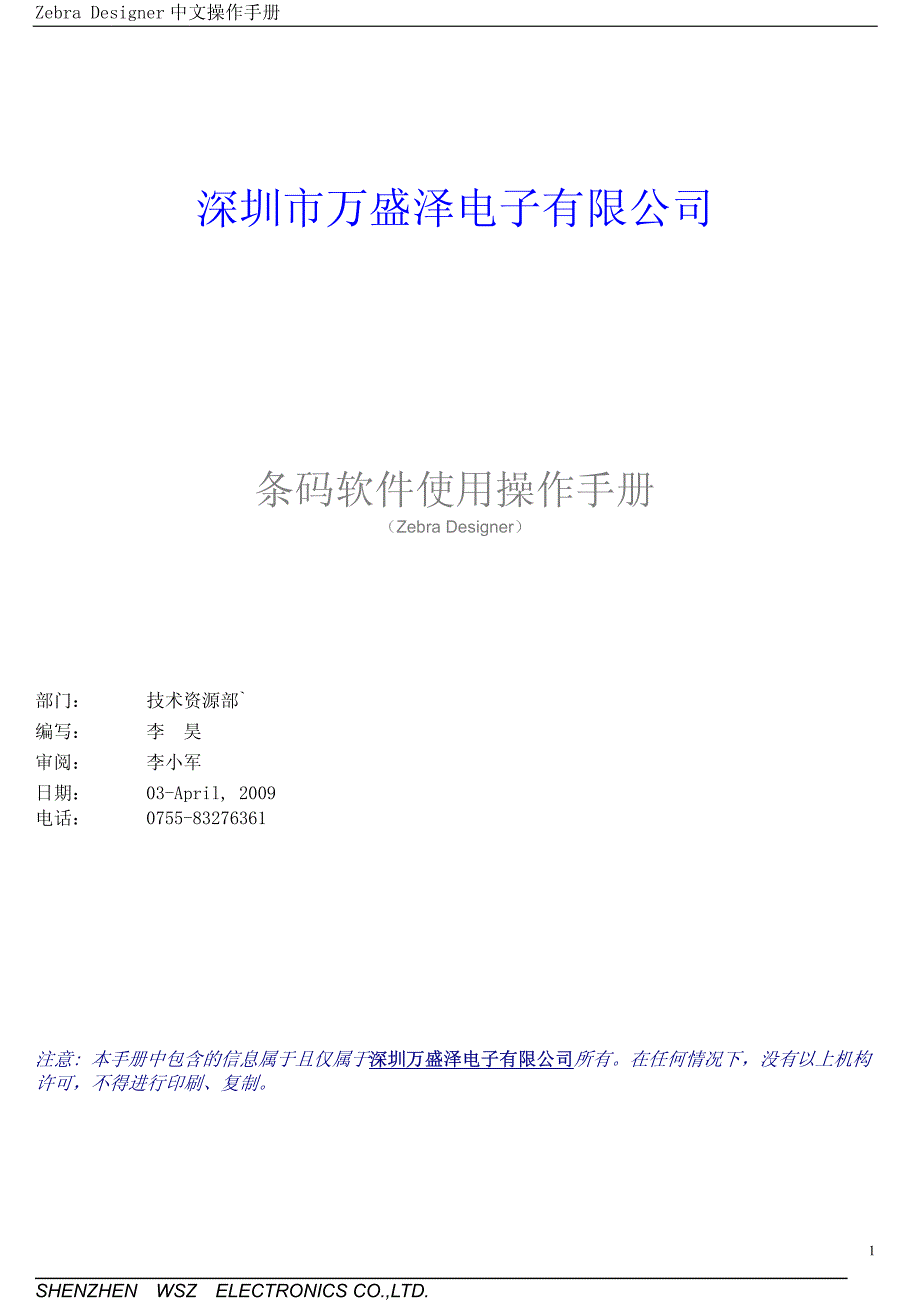 Zebra Designer 中文操作手册

深圳市万盛泽电子有限公司

条码软件使用操作手册
（Zebra Designer）

部门：	技术资源部`
编写：	李 昊
审阅：	李小军
日期：	03-April, 2009
电话：	0755-83276361

注意：本手册中包含的信息属于且仅属于深圳万盛泽电子有限公司所有。在任何情况下，没有以上机构许可，不得进行印刷、复制。

1

SHENZHEN WSZ ELECTRONICS CO.,LTD.